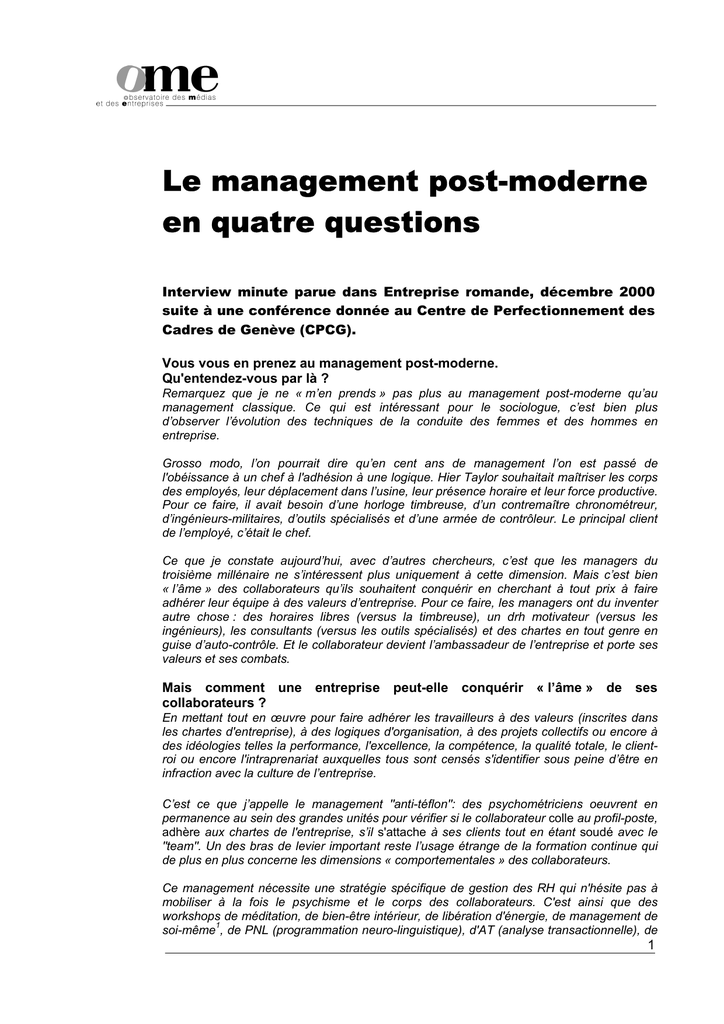 ome
observatoire des médias
et des entreprises

Le management post-moderne en quatre questions

Interview minute parue dans Entreprise romande, décembre 2000 suite à une conférence donnée au Centre de Perfectionnement des Cadres de Genève (CPCG).

Vous vous en prenez au management post-moderne.
Qu'entendez-vous par là ?
Remarquez que je ne « m'en prends » pas plus au management post-moderne qu'au management classique. Ce qui est intéressant pour le sociologue, c'est bien plus d'observer l'évolution des techniques de la conduite des femmes et des hommes en entreprise.

Grosso modo, l'on pourrait dire qu'en cent ans de management l'on est passé de l'obéissance à un chef à l'adhésion à une logique. Hier Taylor souhaitait maîtriser les corps des employés, leur déplacement dans l'usine, leur présence horaire et leur force productive. Pour ce faire, il avait besoin d'une horloge timbreuse, d'un contremaître chronométreur, d'ingénieurs-militaires, d'outils spécialisés et d'une armée de contrôleur. Le principal client de l'employé, c'était le chef.

Ce que je constate aujourd'hui, avec d'autres chercheurs, c'est que les managers du troisième millénaire ne s'intéressent plus uniquement à cette dimension. Mais c'est bien « l'âme » des collaborateurs qu'ils souhaitent conquérir en cherchant à tout prix à faire adhérer leur équipe à des valeurs d'entreprise. Pour ce faire, les managers ont du inventer autre chose : des horaires libres (versus la timbreuse), un drh motivateur (versus les ingénieurs), les consultants (versus les outils spécialisés) et des chartes en tout genre en guise d'auto-contrôle. Et le collaborateur devient l'ambassadeur de l'entreprise et porte ses valeurs et ses combats.

Mais comment une entreprise peut-elle conquérir « l'âme » de ses collaborateurs ?
En mettant tout en œuvre pour faire adhérer les travailleurs à des valeurs (inscrites dans les chartes d'entreprise), à des logiques d'organisation, à des projets collectifs ou encore à des idéologies telles la performance, l'excellence, la compétence, la qualité totale, le client-roi ou encore l'intraprenariat auxquelles tous sont censés s'identifier sous peine d'être en infraction avec la culture de l'entreprise.

C'est ce que j'appelle le management "anti-téflon": des psychométriciens oeuvrent en permanence au sein des grandes unités pour vérifier si le collaborateur colle au profil-poste, adhère aux chartes de l'entreprise, s'il s'attache à ses clients tout en étant soudé avec le "team". Un des bras de levier important reste l'usage étrange de la formation continue qui de plus en plus concerne les dimensions « comportementales » des collaborateurs.

Ce management nécessite une stratégie spécifique de gestion des RH qui n'hésite pas à mobiliser à la fois le psychisme et le corps des collaborateurs. C'est ainsi que des workshops de méditation, de bien-être intérieur, de libération d'énergie, de management de soi-même$^1$, de PNL (programmation neuro-linguistique), d'AT (analyse transactionnelle), de

1